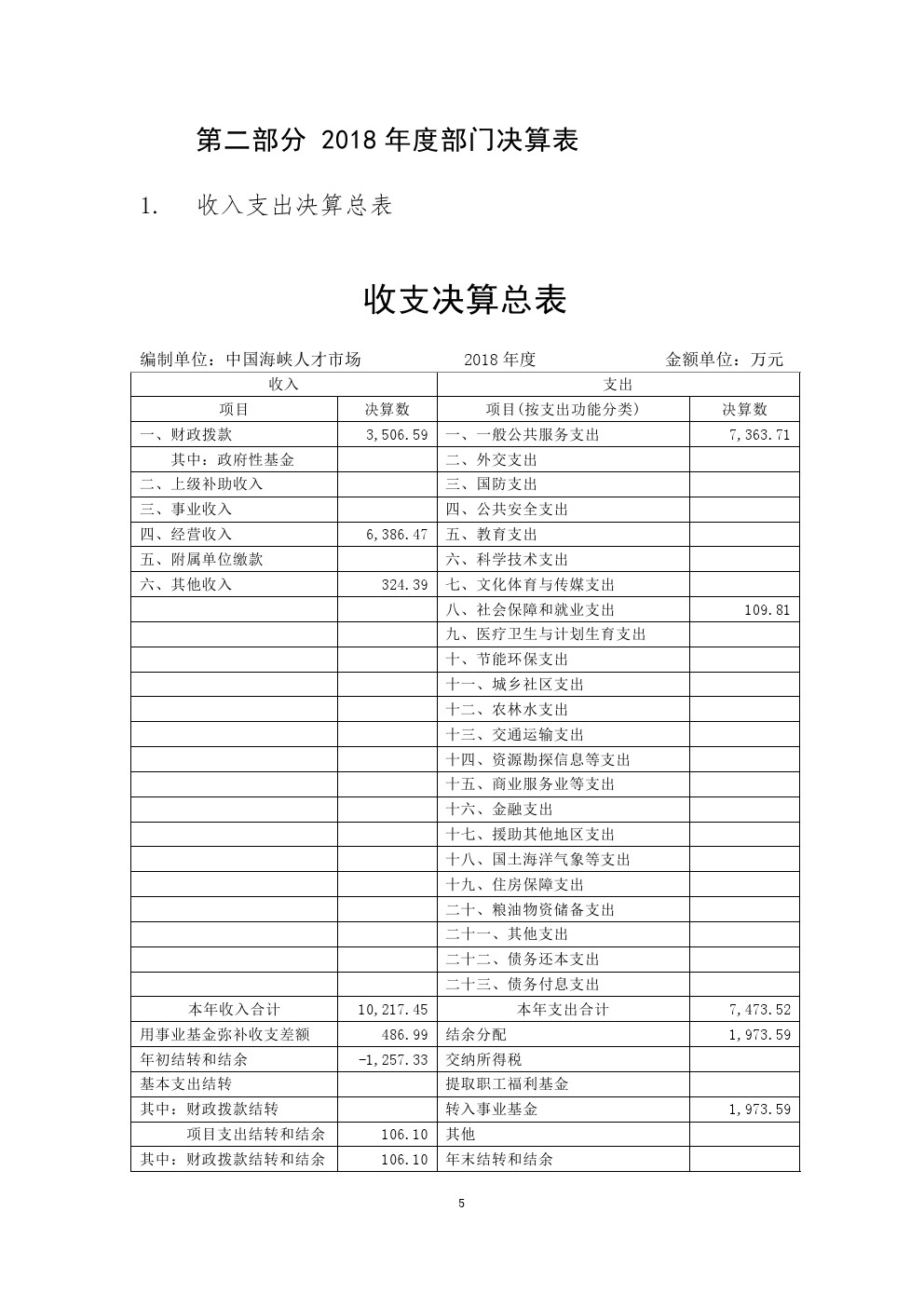 第二部分 2018 年度部门决算表

1. 收入支出决算总表

收支决算总表

编制单位：中国海峡人才市场 2018 年度 金额单位：万元

| 收入 | | 支出 | |
|---|---|---|---|
| 项目 | 决算数 | 项目(按支出功能分类) | 决算数 |
| 一、财政拨款 | 3,506.59 | 一、一般公共服务支出 | 7,363.71 |
| 其中：政府性基金 | | 二、外交支出 | |
| 二、上级补助收入 | | 三、国防支出 | |
| 三、事业收入 | | 四、公共安全支出 | |
| 四、经营收入 | 6,386.47 | 五、教育支出 | |
| 五、附属单位缴款 | | 六、科学技术支出 | |
| 六、其他收入 | 324.39 | 七、文化体育与传媒支出 | |
| | | 八、社会保障和就业支出 | 109.81 |
| | | 九、医疗卫生与计划生育支出 | |
| | | 十、节能环保支出 | |
| | | 十一、城乡社区支出 | |
| | | 十二、农林水支出 | |
| | | 十三、交通运输支出 | |
| | | 十四、资源勘探信息等支出 | |
| | | 十五、商业服务业等支出 | |
| | | 十六、金融支出 | |
| | | 十七、援助其他地区支出 | |
| | | 十八、国土海洋气象等支出 | |
| | | 十九、住房保障支出 | |
| | | 二十、粮油物资储备支出 | |
| | | 二十一、其他支出 | |
| | | 二十二、债务还本支出 | |
| | | 二十三、债务付息支出 | |
| 本年收入合计 | 10,217.45 | 本年支出合计 | 7,473.52 |
| 用事业基金弥补收支差额 | 486.99 | 结余分配 | 1,973.59 |
| 年初结转和结余 | -1,257.33 | 交纳所得税 | |
| 基本支出结转 | | 提取职工福利基金 | |
| 其中：财政拨款结转 | | 转入事业基金 | 1,973.59 |
| 项目支出结转和结余 | 106.10 | 其他 | |
| 其中：财政拨款结转和结余 | 106.10 | 年末结转和结余 | |

5